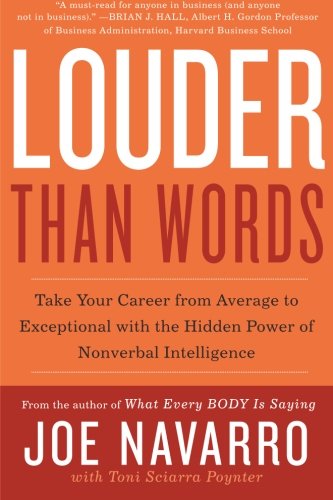 "A must-read for anyone in business (and anyone not in business)." —BRIAN J. HALL, Albert H. Gordon Professor of Business Administration, Harvard Business School

LOUDER THAN WORDS

Take Your Career from Average to Exceptional with the Hidden Power of Nonverbal Intelligence

From the author of What Every BODY Is Saying

JOE NAVARRO

with Toni Sciarra Poynter